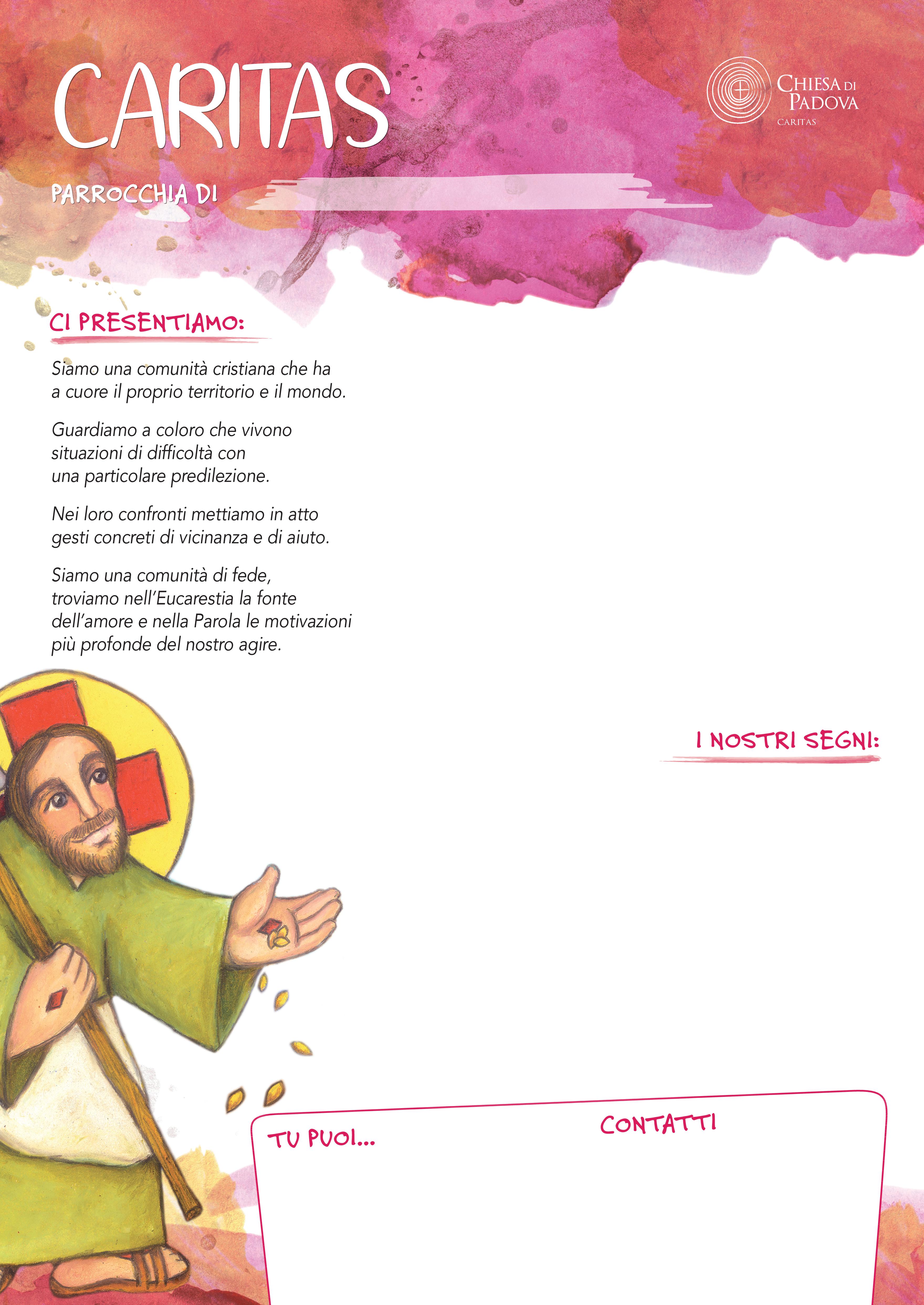 CARITAS

CHIESA DI PADOVA
CARITAS

PARROCCHIA DI

CI PRESENTIAMO:

Siamo una comunità cristiana che ha a cuore il proprio territorio e il mondo.

Guardiamo a coloro che vivono situazioni di difficoltà con una particolare predilezione.

Nei loro confronti mettiamo in atto gesti concreti di vicinanza e di aiuto.

Siamo una comunità di fede, troviamo nell'Eucarestia la fonte dell'amore e nella Parola le motivazioni più profonde del nostro agire.

I NOSTRI SEGNI:

TU PUOI...

CONTATTI